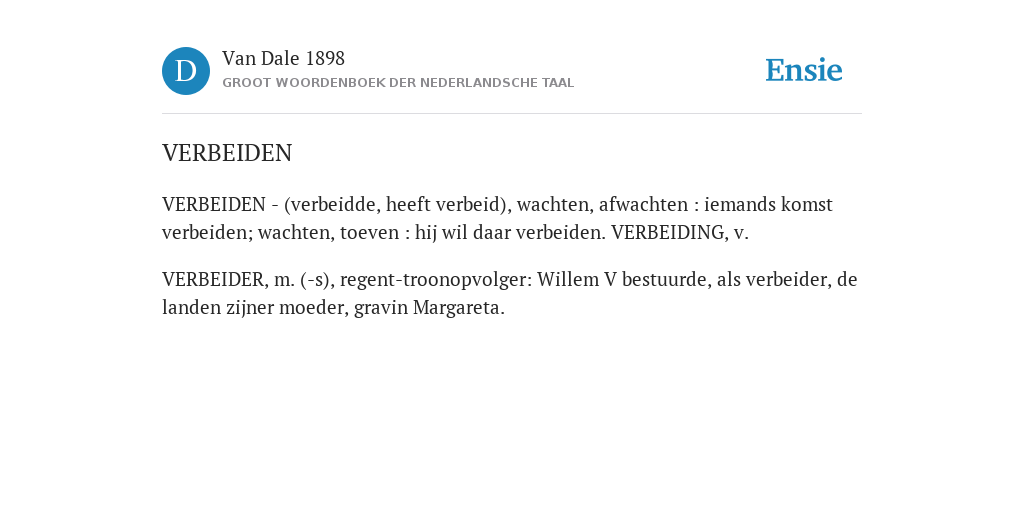 D

Van Dale 1898
GROOT WOORDENBOEK DER NEDERLANDSCHE TAAL

Ensie

VERBEIDEN

VERBEIDEN - (verbeidde, heeft verbeid), wachten, afwachten : iemands komst verbeiden; wachten, toeven : hij wil daar verbeiden. VERBEIDING, v.

VERBEIDER, m. (-s), regent-troonopvolger: Willem V bestuurde, als verbeider, de landen zijner moeder, gravin Margareta.